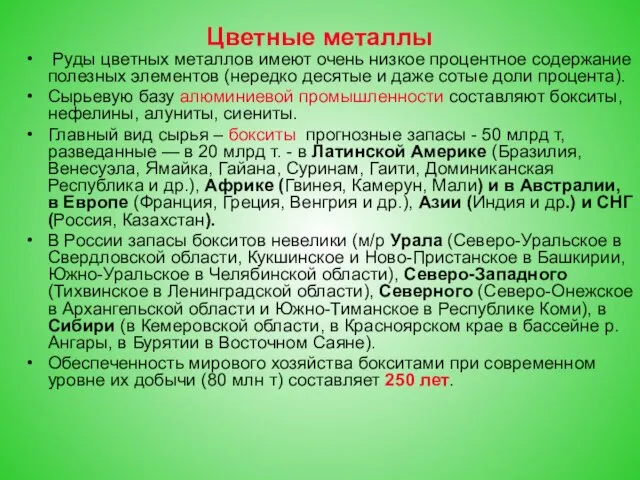 Цветные металлы

• Руды цветных металлов имеют очень низкое процентное содержание полезных элементов (нередко десятые и даже сотые доли процента).

• Сырьевую базу алюминиевой промышленности составляют бокситы, нефелины, алуниты, сиениты.

• Главный вид сырья – бокситы прогнозные запасы - 50 млрд т, разведанные — в 20 млрд т. - в Латинской Америке (Бразилия, Венесуэла, Ямайка, Гайана, Суринам, Гаити, Доминиканская Республика и др.), Африке (Гвинея, Камерун, Мали) и в Австралии, в Европе (Франция, Греция, Венгрия и др.), Азии (Индия и др.) и СНГ (Россия, Казахстан).

• В России запасы бокситов невелики (м/р Урала (Северо-Уральское в Свердловской области, Кукшинское и Ново-Пристанское в Башкирии, Южно-Уральское в Челябинской области), Северо-Западного (Тихвинское в Ленинградской области), Северного (Северо-Онежское в Архангельской области и Южно-Тиманское в Республике Коми), в Сибири (в Кемеровской области, в Красноярском крае в бассейне р. Ангары, в Бурятии в Восточном Саяне).

• Обеспеченность мирового хозяйства бокситами при современном уровне их добычи (80 млн т) составляет 250 лет.